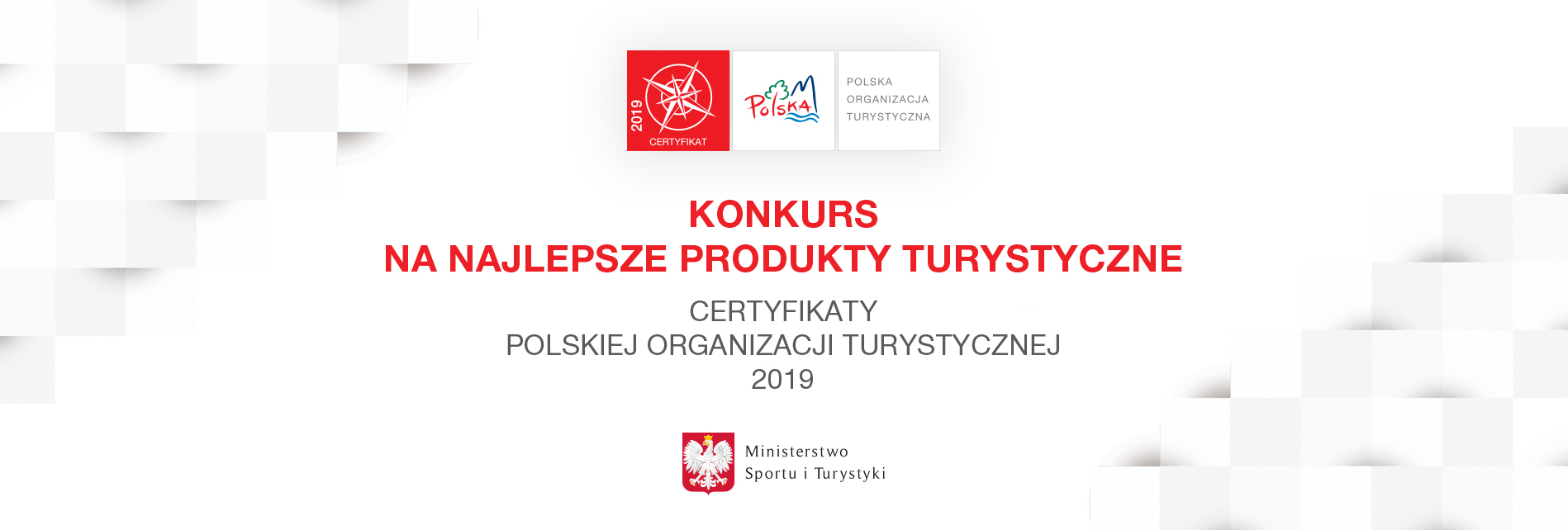 2019
CERTYFIKAT

Polska

POLSKA
ORGANIZACJA
TURYSTYCZNA

KONKURS
NA NAJLEPSZE PRODUKTY TURYSTYCZNE

CERTYFIKATY
POLSKIEJ ORGANIZACJI TURYSTYCZNEJ
2019

Ministerstwo
Sportu i Turystyki